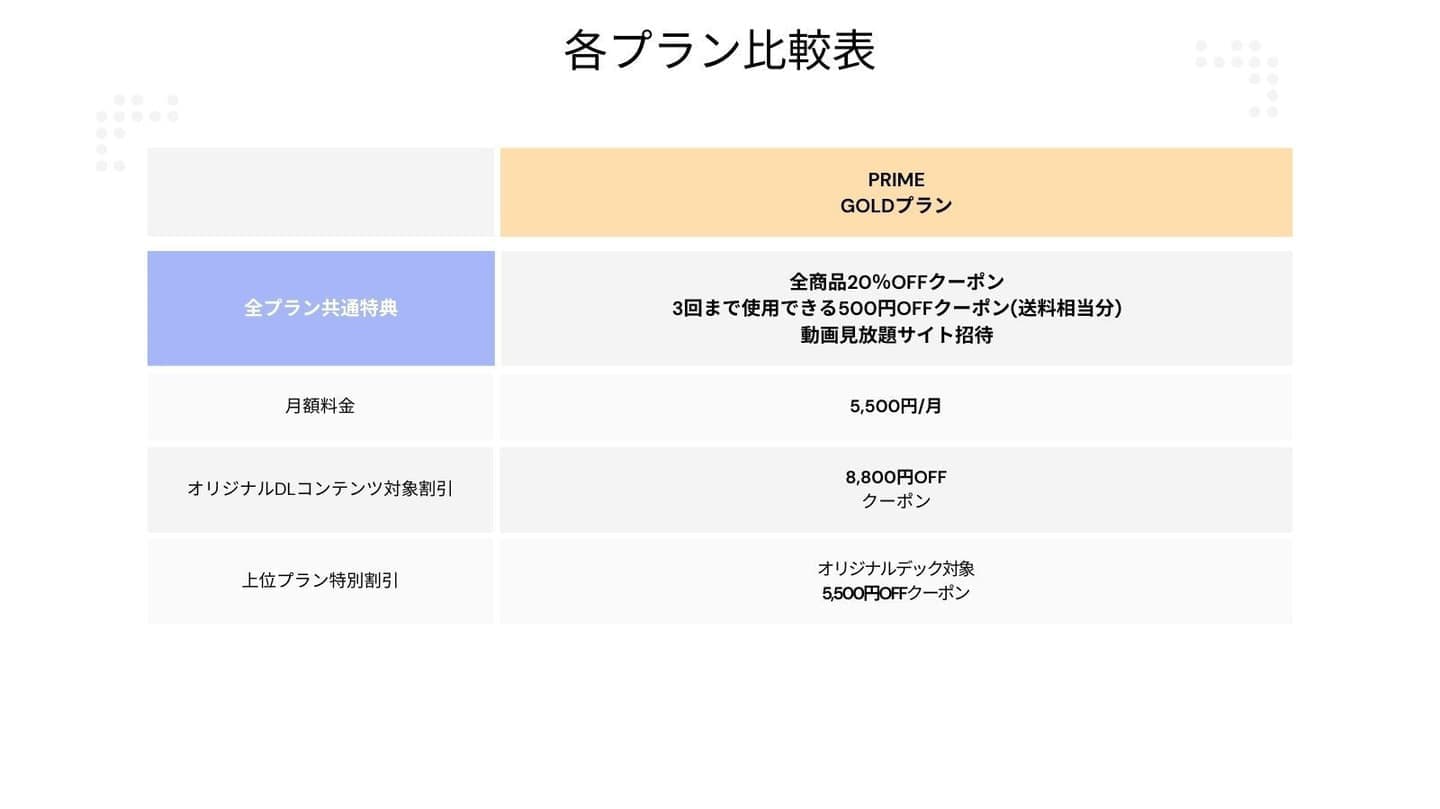 各プラン比較表

| | PRIME GOLDプラン |
|---|---|
| 全プラン共通特典 | 全商品20%OFFクーポン 3回まで使用できる500円OFFクーポン(送料相当分) 動画見放題サイト招待 |
| 月額料金 | 5,500円/月 |
| オリジナルDLコンテンツ対象割引 | 8,800円OFF クーポン |
| 上位プラン特別割引 | オリジナルデック対象 5,500円OFFクーポン |